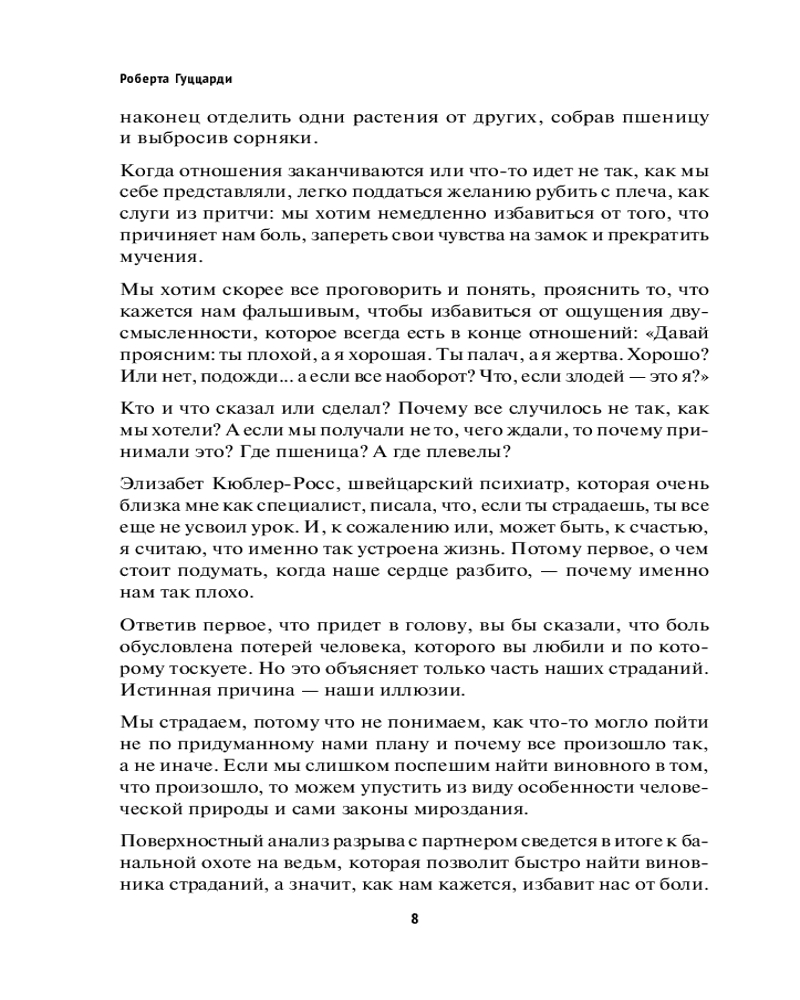 Роберта Гуццарди

наконец отделить одни растения от других, собрав пшеницу и выбросив сорняки.

Когда отношения заканчиваются или что-то идет не так, как мы себе представляли, легко поддаться желанию рубить с плеча, как слуги из притчи: мы хотим немедленно избавиться от того, что причиняет нам боль, запереть свои чувства на замок и прекратить мучения.

Мы хотим скорее все проговорить и понять, прояснить то, что кажется нам фальшивым, чтобы избавиться от ощущения двусмысленности, которое всегда есть в конце отношений: «Давай проясним: ты плохой, а я хорошая. Ты палач, а я жертва. Хорошо? Или нет, подожди... а если все наоборот? Что, если злодей — это я?»

Кто и что сказал или сделал? Почему все случилось не так, как мы хотели? А если мы получали не то, чего ждали, то почему принимали это? Где пшеница? А где плевелы?

Элизабет Кюблер-Росс, швейцарский психиатр, которая очень близка мне как специалист, писала, что, если ты страдаешь, ты все еще не усвоил урок. И, к сожалению или, может быть, к счастью, я считаю, что именно так устроена жизнь. Потому первое, о чем стоит подумать, когда наше сердце разбито, — почему именно нам так плохо.

Ответив первое, что придет в голову, вы бы сказали, что боль обусловлена потерей человека, которого вы любили и по которому тоскуете. Но это объясняет только часть наших страданий. Истинная причина — наши иллюзии.

Мы страдаем, потому что не понимаем, как что-то могло пойти не по придуманному нами плану и почему все произошло так, а не иначе. Если мы слишком поспешим найти виновного в том, что произошло, то можем упустить из виду особенности человеческой природы и сами законы мироздания.

Поверхностный анализ разрыва с партнером сведется в итоге к банальной охоте на ведьм, которая позволит быстро найти виновника страданий, а значит, как нам кажется, избавит нас от боли.

8